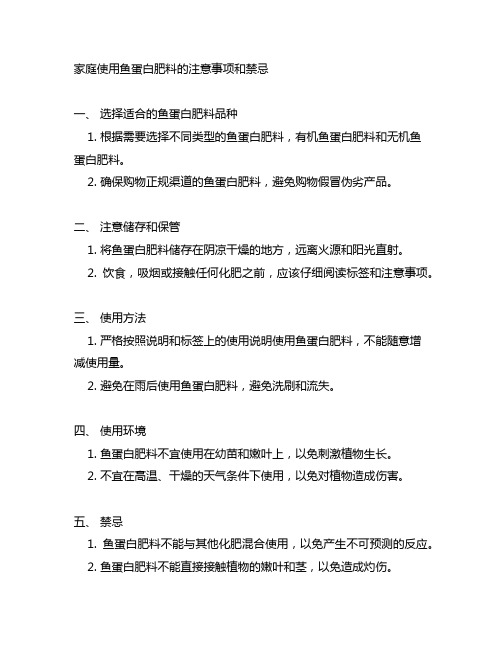 家庭使用鱼蛋白肥料的注意事项和禁忌

一、 选择适合的鱼蛋白肥料品种
1. 根据需要选择不同类型的鱼蛋白肥料，有机鱼蛋白肥料和无机鱼蛋白肥料。
2. 确保购物正规渠道的鱼蛋白肥料，避免购物假冒伪劣产品。

二、 注意储存和保管
1. 将鱼蛋白肥料储存在阴凉干燥的地方，远离火源和阳光直射。
2. 饮食，吸烟或接触任何化肥之前，应该仔细阅读标签和注意事项。

三、 使用方法
1. 严格按照说明和标签上的使用说明使用鱼蛋白肥料，不能随意增减使用量。
2. 避免在雨后使用鱼蛋白肥料，避免洗刷和流失。

四、 使用环境
1. 鱼蛋白肥料不宜使用在幼苗和嫩叶上，以免刺激植物生长。
2. 不宜在高温、干燥的天气条件下使用，以免对植物造成伤害。

五、 禁忌
1. 鱼蛋白肥料不能与其他化肥混合使用，以免产生不可预测的反应。
2. 鱼蛋白肥料不能直接接触植物的嫩叶和茎，以免造成灼伤。